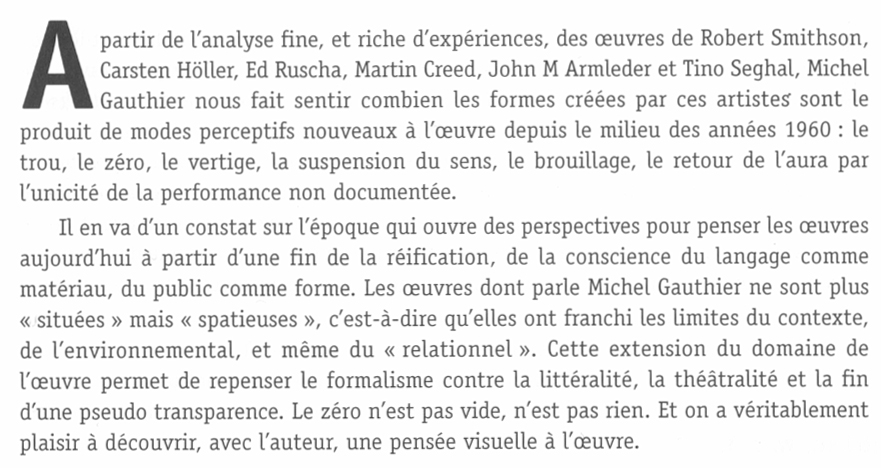 A partir de l'analyse fine, et riche d'expériences, des œuvres de Robert Smithson, Carsten Höller, Ed Ruscha, Martin Creed, John M Armleder et Tino Seghal, Michel Gauthier nous fait sentir combien les formes créées par ces artistes sont le produit de modes perceptifs nouveaux à l'œuvre depuis le milieu des années 1960 : le trou, le zéro, le vertige, la suspension du sens, le brouillage, le retour de l'aura par l'unicité de la performance non documentée.

Il en va d'un constat sur l'époque qui ouvre des perspectives pour penser les œuvres aujourd'hui à partir d'une fin de la réification, de la conscience du langage comme matériau, du public comme forme. Les œuvres dont parle Michel Gauthier ne sont plus « situées » mais « spatieuses », c'est-à-dire qu'elles ont franchi les limites du contexte, de l'environnemental, et même du « relationnel ». Cette extension du domaine de l'œuvre permet de repenser le formalisme contre la littéralité, la théâtralité et la fin d'une pseudo transparence. Le zéro n'est pas vide, n'est pas rien. Et on a véritablement plaisir à découvrir, avec l'auteur, une pensée visuelle à l'œuvre.